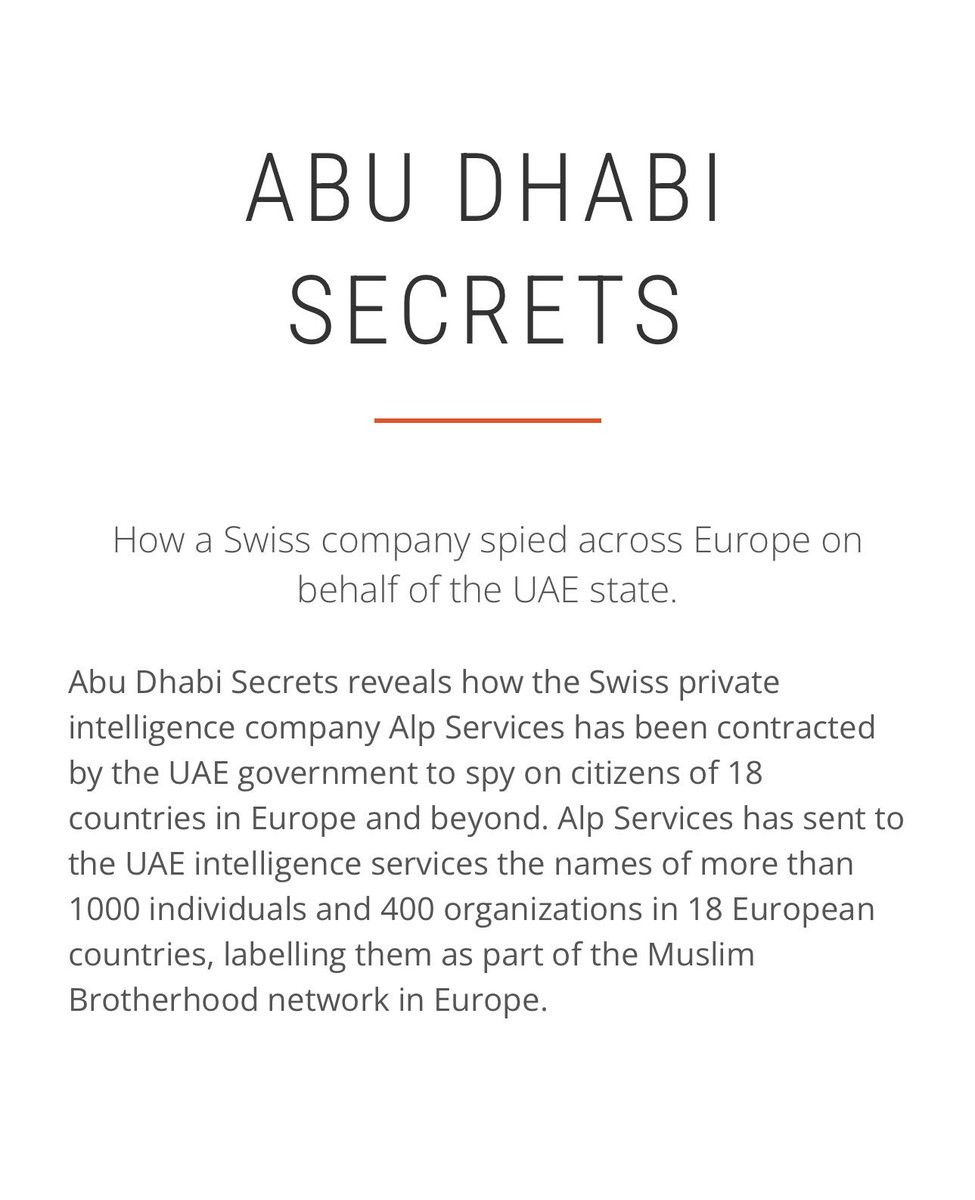 ABU DHABI SECRETS

How a Swiss company spied across Europe on behalf of the UAE state.

Abu Dhabi Secrets reveals how the Swiss private intelligence company Alp Services has been contracted by the UAE government to spy on citizens of 18 countries in Europe and beyond. Alp Services has sent to the UAE intelligence services the names of more than 1000 individuals and 400 organizations in 18 European countries, labelling them as part of the Muslim Brotherhood network in Europe.